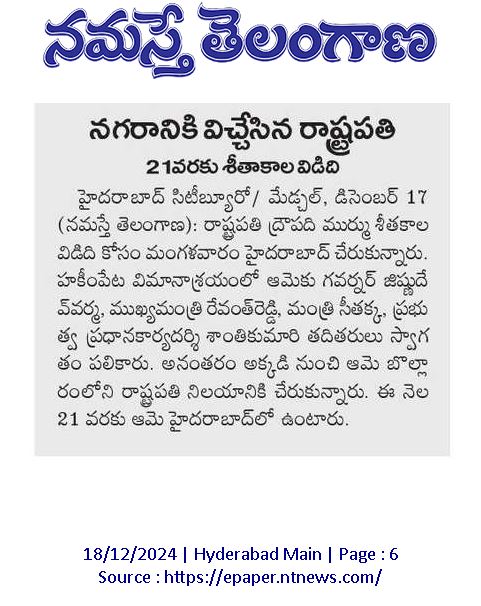 నమస్తే తెలంగాణ

నగరానికి విచ్చేసిన రాష్ట్రపతి

21వరకు శీతాకాల విడిది

హైదరాబాద్ సిటీబ్యూరో/ మేడ్చల్, డిసెంబర్ 17 (నమస్తే తెలంగాణ): రాష్ట్రపతి ద్రౌపది ముర్ము శీతకాల విడిది కోసం మంగళవారం హైదరాబాద్ చేరుకున్నారు. హకీంపేట విమానాశ్రయంలో ఆమెకు గవర్నర్ జిష్ణుదేవ్‌వర్మ, ముఖ్యమంత్రి రేవంత్‌రెడ్డి, మంత్రి సీతక్క, ప్రభుత్వ ప్రధానకార్యదర్శి శాంతికుమారి తదితరులు స్వాగతం పలికారు. అనంతరం అక్కడి నుంచి ఆమె బొల్లారంలోని రాష్ట్రపతి నిలయానికి చేరుకున్నారు. ఈ నెల 21 వరకు ఆమె హైదరాబాద్‌లో ఉంటారు.

18/12/2024 | Hyderabad Main | Page : 6
Source : https://epaper.ntnews.com/